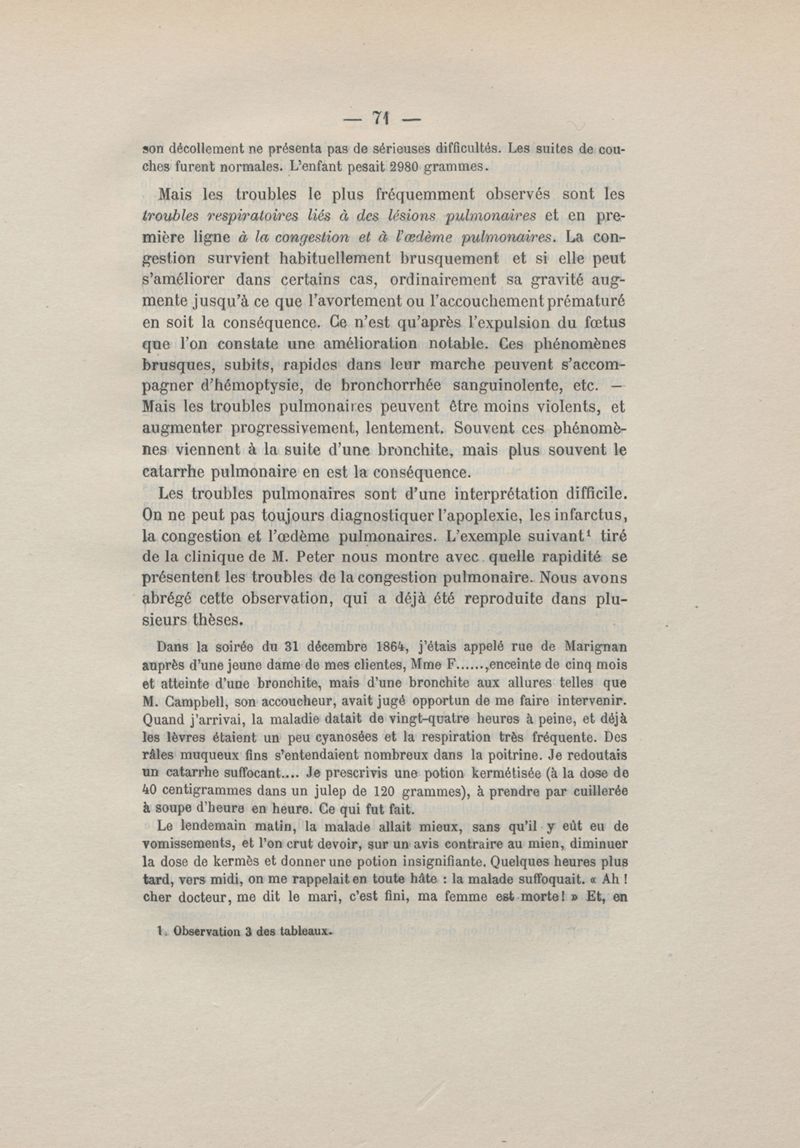 — 71 —

son décollement ne présenta pas de sérieuses difficultés. Les suites de couches furent normales. L'enfant pesait 2980 grammes.

Mais les troubles le plus fréquemment observés sont les troubles respiratoires liés à des lésions pulmonaires et en première ligne à la congestion et à l'œdème pulmonaires. La congestion survient habituellement brusquement et si elle peut s'améliorer dans certains cas, ordinairement sa gravité augmente jusqu'à ce que l'avortement ou l'accouchement prématuré en soit la conséquence. Ce n'est qu'après l'expulsion du fœtus que l'on constate une amélioration notable. Ces phénomènes brusques, subits, rapides dans leur marche peuvent s'accompagner d'hémoptysie, de bronchorrhée sanguinolente, etc. — Mais les troubles pulmonaires peuvent être moins violents, et augmenter progressivement, lentement. Souvent ces phénomènes viennent à la suite d'une bronchite, mais plus souvent le catarrhe pulmonaire en est la conséquence.

Les troubles pulmonaires sont d'une interprétation difficile. On ne peut pas toujours diagnostiquer l'apoplexie, les infarctus, la congestion et l'œdème pulmonaires. L'exemple suivant$^1$ tiré de la clinique de M. Peter nous montre avec quelle rapidité se présentent les troubles de la congestion pulmonaire. Nous avons abrégé cette observation, qui a déjà été reproduite dans plusieurs thèses.

Dans la soirée du 31 décembre 1864, j'étais appelé rue de Marignan auprès d'une jeune dame de mes clientes, Mme F......,enceinte de cinq mois et atteinte d'une bronchite, mais d'une bronchite aux allures telles que M. Campbell, son accoucheur, avait jugé opportun de me faire intervenir. Quand j'arrivai, la maladie datait de vingt-quatre heures à peine, et déjà les lèvres étaient un peu cyanosées et la respiration très fréquente. Des râles muqueux fins s'entendaient nombreux dans la poitrine. Je redoutais un catarrhe suffocant.... Je prescrivis une potion kermétisée (à la dose de 40 centigrammes dans un julep de 120 grammes), à prendre par cuillerée à soupe d'heure en heure. Ce qui fut fait.

Le lendemain matin, la malade allait mieux, sans qu'il y eût eu de vomissements, et l'on crut devoir, sur un avis contraire au mien, diminuer la dose de kermès et donner une potion insignifiante. Quelques heures plus tard, vers midi, on me rappelait en toute hâte : la malade suffoquait. « Ah ! cher docteur, me dit le mari, c'est fini, ma femme est morte ! » Et, en

1. Observation 3 des tableaux.